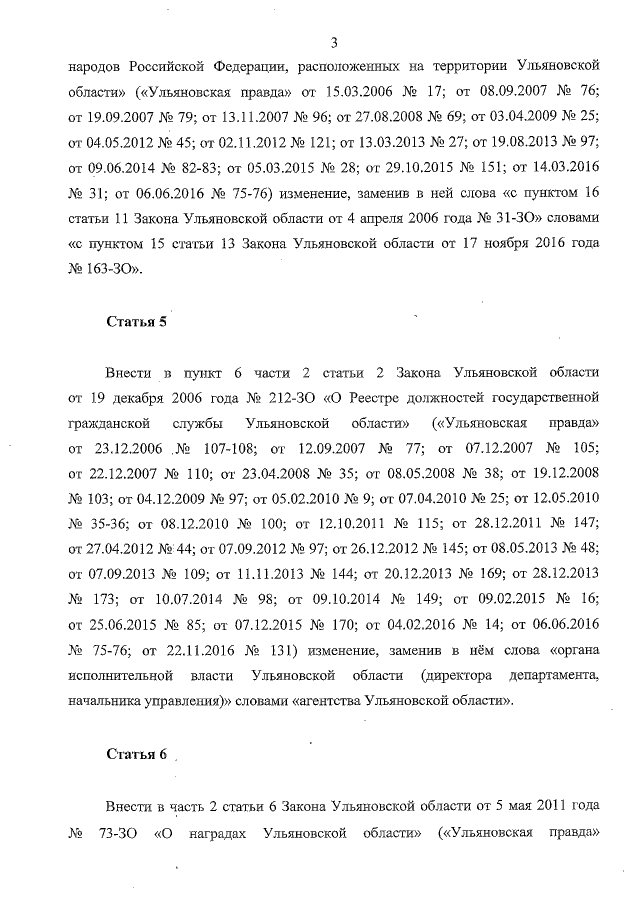 3

народов Российской Федерации, расположенных на территории Ульяновской области» («Ульяновская правда» от 15.03.2006 № 17; от 08.09.2007 № 76; от 19.09.2007 № 79; от 13.11.2007 № 96; от 27.08.2008 № 69; от 03.04.2009 № 25; от 04.05.2012 № 45; от 02.11.2012 № 121; от 13.03.2013 № 27; от 19.08.2013 № 97; от 09.06.2014 № 82-83; от 05.03.2015 № 28; от 29.10.2015 № 151; от 14.03.2016 № 31; от 06.06.2016 № 75-76) изменение, заменив в ней слова «с пунктом 16 статьи 11 Закона Ульяновской области от 4 апреля 2006 года № 31-ЗО» словами «с пунктом 15 статьи 13 Закона Ульяновской области от 17 ноября 2016 года № 163-ЗО».

Статья 5

Внести в пункт 6 части 2 статьи 2 Закона Ульяновской области от 19 декабря 2006 года № 212-ЗО «О Реестре должностей государственной гражданской службы Ульяновской области» («Ульяновская правда» от 23.12.2006 № 107-108; от 12.09.2007 № 77; от 07.12.2007 № 105; от 22.12.2007 № 110; от 23.04.2008 № 35; от 08.05.2008 № 38; от 19.12.2008 № 103; от 04.12.2009 № 97; от 05.02.2010 № 9; от 07.04.2010 № 25; от 12.05.2010 № 35-36; от 08.12.2010 № 100; от 12.10.2011 № 115; от 28.12.2011 № 147; от 27.04.2012 № 44; от 07.09.2012 № 97; от 26.12.2012 № 145; от 08.05.2013 № 48; от 07.09.2013 № 109; от 11.11.2013 № 144; от 20.12.2013 № 169; от 28.12.2013 № 173; от 10.07.2014 № 98; от 09.10.2014 № 149; от 09.02.2015 № 16; от 25.06.2015 № 85; от 07.12.2015 № 170; от 04.02.2016 № 14; от 06.06.2016 № 75-76; от 22.11.2016 № 131) изменение, заменив в нём слова «органа исполнительной власти Ульяновской области (директора департамента, начальника управления)» словами «агентства Ульяновской области».

Статья 6

Внести в часть 2 статьи 6 Закона Ульяновской области от 5 мая 2011 года № 73-ЗО «О наградах Ульяновской области» («Ульяновская правда»